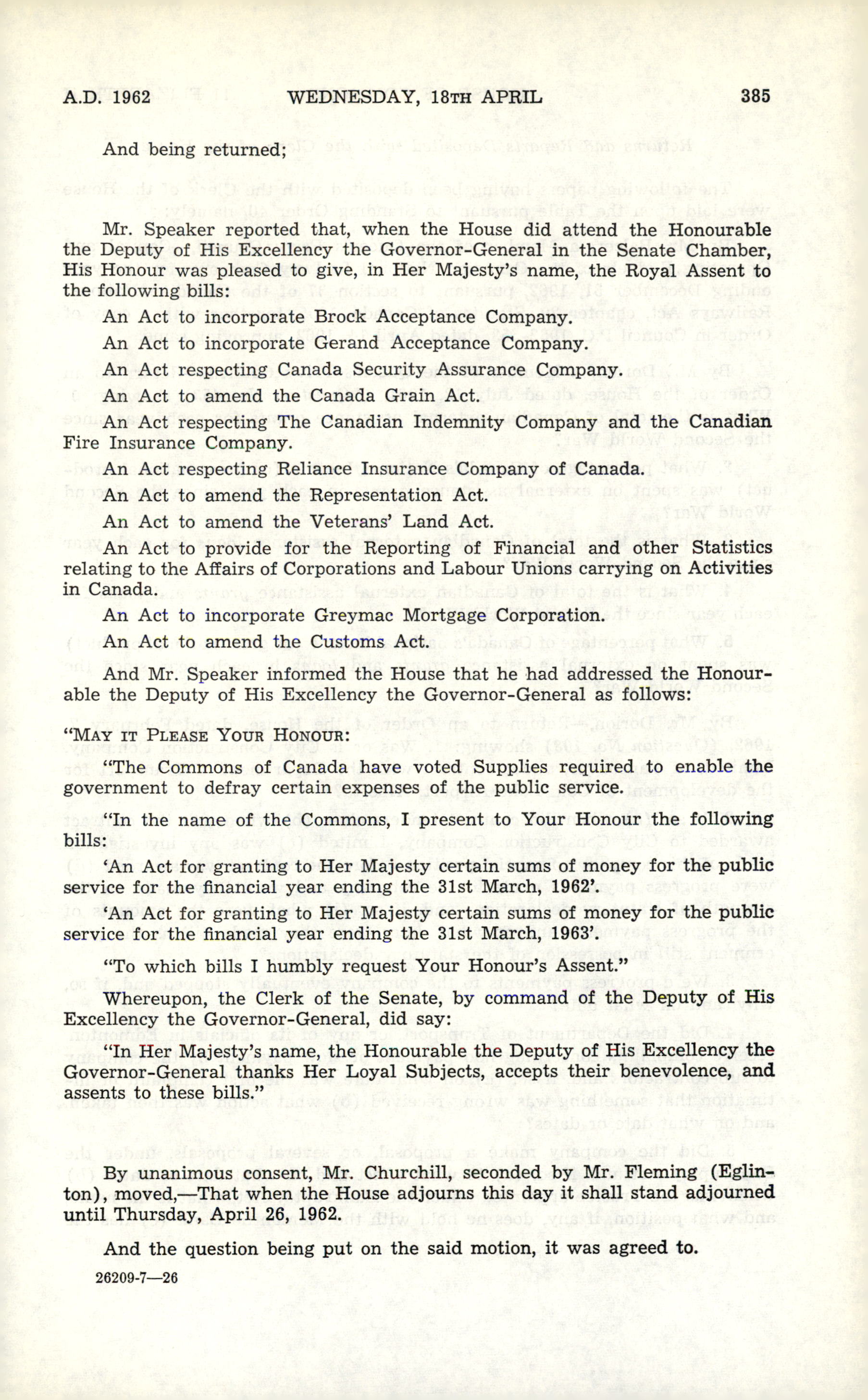 A.D. 1962 WEDNESDAY, 18TH APRIL 385

And being returned;

Mr. Speaker reported that, when the House did attend the Honourable the Deputy of His Excellency the Governor-General in the Senate Chamber, His Honour was pleased to give, in Her Majesty's name, the Royal Assent to the following bills:

An Act to incorporate Brock Acceptance Company.

An Act to incorporate Gerand Acceptance Company.

An Act respecting Canada Security Assurance Company.

An Act to amend the Canada Grain Act.

An Act respecting The Canadian Indemnity Company and the Canadian Fire Insurance Company.

An Act respecting Reliance Insurance Company of Canada.

An Act to amend the Representation Act.

An Act to amend the Veterans' Land Act.

An Act to provide for the Reporting of Financial and other Statistics relating to the Affairs of Corporations and Labour Unions carrying on Activities in Canada.

An Act to incorporate Greymac Mortgage Corporation.

An Act to amend the Customs Act.

And Mr. Speaker informed the House that he had addressed the Honourable the Deputy of His Excellency the Governor-General as follows:

"MAY IT PLEASE YOUR HONOUR:

"The Commons of Canada have voted Supplies required to enable the government to defray certain expenses of the public service.

"In the name of the Commons, I present to Your Honour the following bills:

'An Act for granting to Her Majesty certain sums of money for the public service for the financial year ending the 31st March, 1962'.

'An Act for granting to Her Majesty certain sums of money for the public service for the financial year ending the 31st March, 1963'.

"To which bills I humbly request Your Honour's Assent."

Whereupon, the Clerk of the Senate, by command of the Deputy of His Excellency the Governor-General, did say:

"In Her Majesty's name, the Honourable the Deputy of His Excellency the Governor-General thanks Her Loyal Subjects, accepts their benevolence, and assents to these bills."

By unanimous consent, Mr. Churchill, seconded by Mr. Fleming (Eglinton), moved,—That when the House adjourns this day it shall stand adjourned until Thursday, April 26, 1962.

And the question being put on the said motion, it was agreed to.

26209-7—26